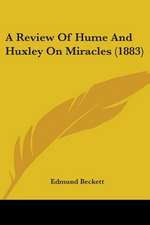 A Review Of Hume And Huxley On Miracles (1883)

Edmund Beckett